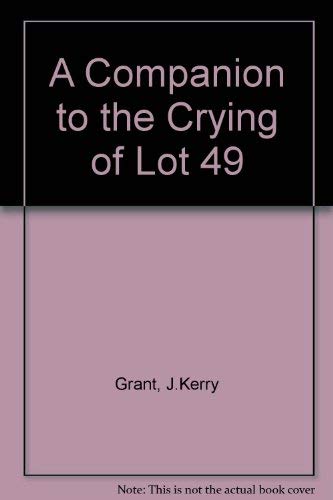 A Companion to the Crying of Lot 49

Grant, J.Kerry

Note: This is not the actual book cover